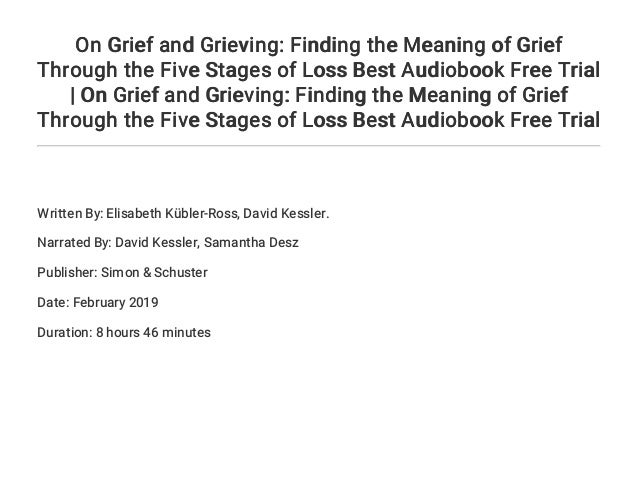 On Grief and Grieving: Finding the Meaning of Grief Through the Five Stages of Loss Best Audiobook Free Trial | On Grief and Grieving: Finding the Meaning of Grief Through the Five Stages of Loss Best Audiobook Free Trial

Written By: Elisabeth Kübler-Ross, David Kessler.

Narrated By: David Kessler, Samantha Desz

Publisher: Simon & Schuster

Date: February 2019

Duration: 8 hours 46 minutes